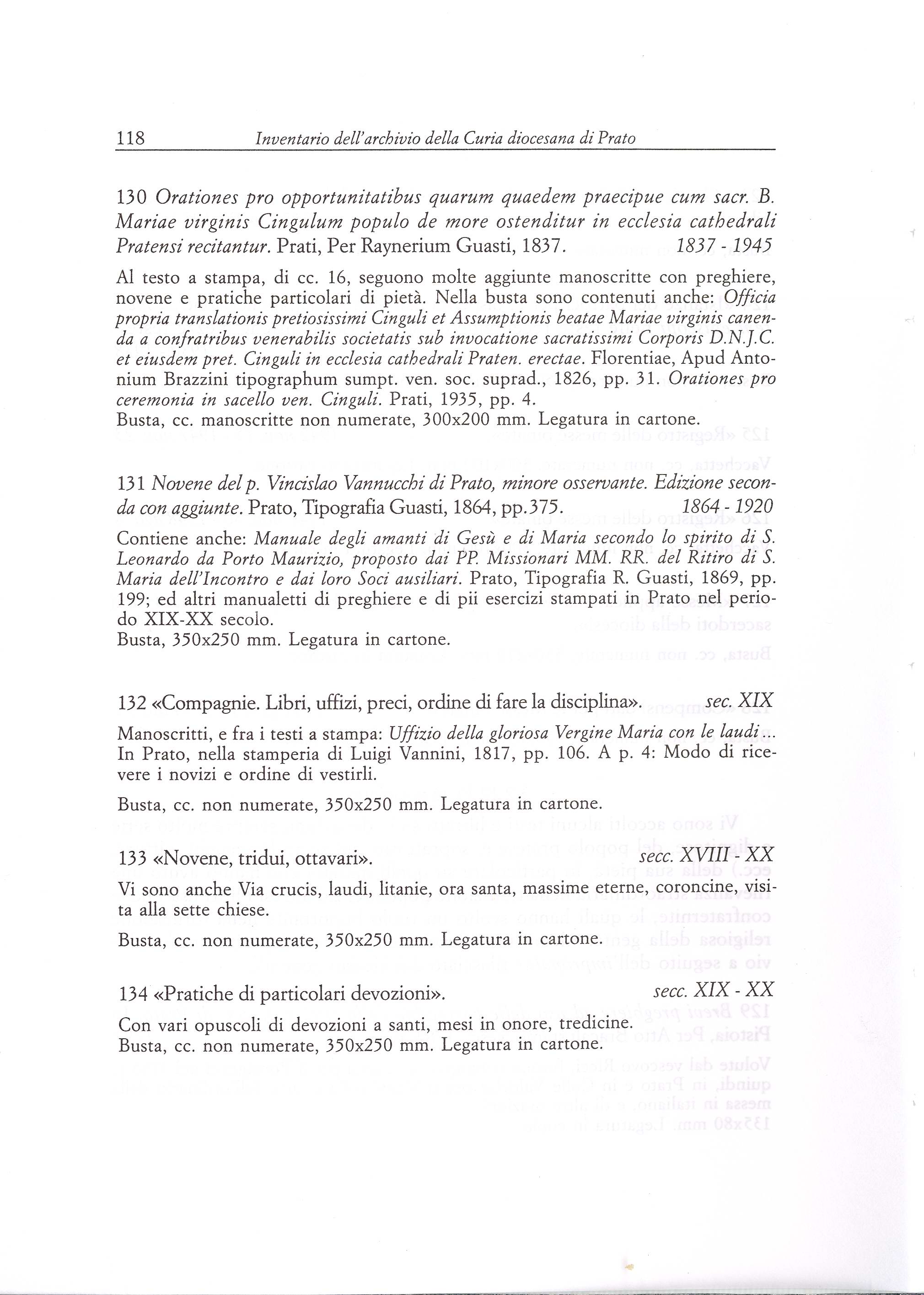 118 Inventario dell'archivio della Curia diocesana di Prato

130 Orationes pro opportunitatibus quarum quaedem praecipue cum sacr. B. Mariae virginis Cingulum populo de more ostenditur in ecclesia cathedrali Pratensi recitantur. Prati, Per Raynerium Guasti, 1837. 1837 - 1945

Al testo a stampa, di cc. 16, seguono molte aggiunte manoscritte con preghiere, novene e pratiche particolari di pietà. Nella busta sono contenuti anche: Officia propria translationis pretiosissimi Cinguli et Assumptionis beatae Mariae virginis canenda a confratribus venerabilis societatis sub invocatione sacratissimi Corporis D.N.J.C. et eiusdem pret. Cinguli in ecclesia cathedrali Praten. erectae. Florentiae, Apud Antonium Brazzini tipographum sumpt. ven. soc. suprad., 1826, pp. 31. Orationes pro ceremonia in sacello ven. Cinguli. Prati, 1935, pp. 4.
Busta, cc. manoscritte non numerate, 300x200 mm. Legatura in cartone.

131 Novene del p. Vincislao Vannucchi di Prato, minore osservante. Edizione seconda con aggiunte. Prato, Tipografia Guasti, 1864, pp.375. 1864 - 1920

Contiene anche: Manuale degli amanti di Gesù e di Maria secondo lo spirito di S. Leonardo da Porto Maurizio, proposto dai PP. Missionari MM. RR. del Ritiro di S. Maria dell'Incontro e dai loro Soci ausiliari. Prato, Tipografia R. Guasti, 1869, pp. 199; ed altri manualetti di preghiere e di pii esercizi stampati in Prato nel periodo XIX-XX secolo.
Busta, 350x250 mm. Legatura in cartone.

132 «Compagnie. Libri, uffizi, preci, ordine di fare la disciplina». sec. XIX

Manoscritti, e fra i testi a stampa: Uffizio della gloriosa Vergine Maria con le laudi... In Prato, nella stamperia di Luigi Vannini, 1817, pp. 106. A p. 4: Modo di ricevere i novizi e ordine di vestirli.

Busta, cc. non numerate, 350x250 mm. Legatura in cartone.

133 «Novene, tridui, ottavari». secc. XVIII - XX

Vi sono anche Via crucis, laudi, litanie, ora santa, massime eterne, coroncine, visita alla sette chiese.

Busta, cc. non numerate, 350x250 mm. Legatura in cartone.

134 «Pratiche di particolari devozioni». secc. XIX - XX

Con vari opuscoli di devozioni a santi, mesi in onore, tredicine.
Busta, cc. non numerate, 350x250 mm. Legatura in cartone.